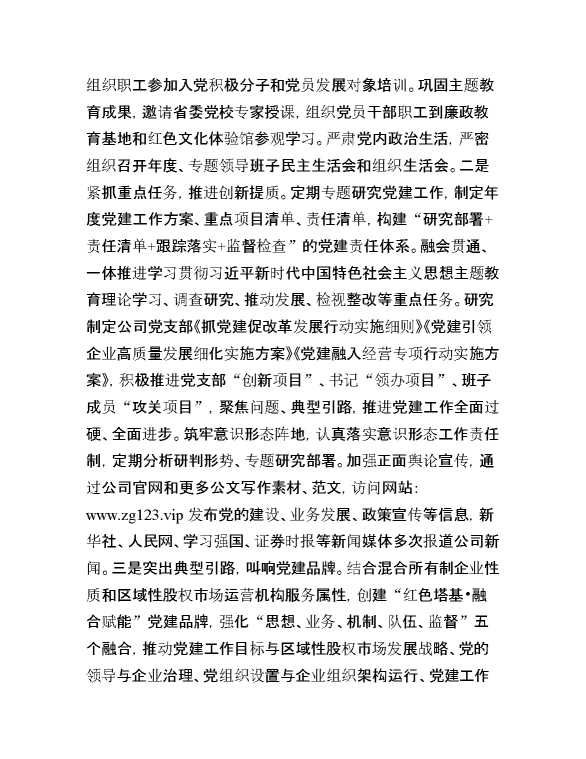 组织职工参加入党积极分子和党员发展对象培训。巩固主题教育成果，邀请省委党校专家授课，组织党员干部职工到廉政教育基地和红色文化体验馆参观学习。严肃党内政治生活，严密组织召开年度、专题领导班子民主生活会和组织生活会。二是紧抓重点任务，推进创新提质。定期专题研究党建工作，制定年度党建工作方案、重点项目清单、责任清单，构建“研究部署+责任清单+跟踪落实+监督检查”的党建责任体系。融会贯通、一体推进学习贯彻习近平新时代中国特色社会主义思想主题教育理论学习、调查研究、推动发展、检视整改等重点任务。研究制定公司党支部《抓党建促改革发展行动实施细则》《党建引领企业高质量发展细化实施方案》《党建融入经营专项行动实施方案》，积极推进党支部“创新项目”、书记“领办项目”、班子成员“攻关项目”，聚焦问题、典型引路，推进党建工作全面过硬、全面进步。筑牢意识形态阵地，认真落实意识形态工作责任制，定期分析研判形势、专题研究部署。加强正面舆论宣传，通过公司官网和更多公文写作素材、范文，访问网站：www.zg123.vip 发布党的建设、业务发展、政策宣传等信息，新华社、人民网、学习强国、证券时报等新闻媒体多次报道公司新闻。三是突出典型引路，叫响党建品牌。结合混合所有制企业性质和区域性股权市场运营机构服务属性，创建“红色塔基•融合赋能”党建品牌，强化“思想、业务、机制、队伍、监督”五个融合，推动党建工作目标与区域性股权市场发展战略、党的领导与企业治理、党组织设置与企业组织架构运行、党建工作